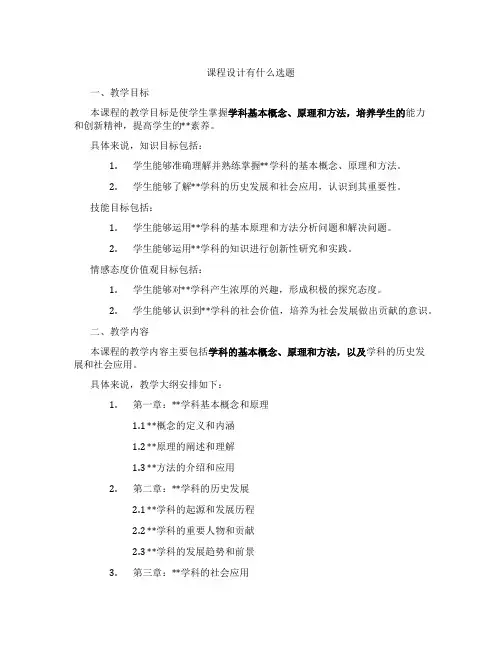 课程设计有什么选题

一、教学目标

本课程的教学目标是使学生掌握学科基本概念、原理和方法，培养学生的能力和创新精神，提高学生的**素养。

具体来说，知识目标包括：

1. 学生能够准确理解并熟练掌握**学科的基本概念、原理和方法。

2. 学生能够了解**学科的历史发展和社会应用，认识到其重要性。

技能目标包括：

1. 学生能够运用**学科的基本原理和方法分析问题和解决问题。

2. 学生能够运用**学科的知识进行创新性研究和实践。

情感态度价值观目标包括：

1. 学生能够对**学科产生浓厚的兴趣，形成积极的探究态度。

2. 学生能够认识到**学科的社会价值，培养为社会发展做出贡献的意识。

二、教学内容

本课程的教学内容主要包括学科的基本概念、原理和方法，以及学科的历史发展和社会应用。

具体来说，教学大纲安排如下：

1. 第一章：**学科基本概念和原理

1.1 **概念的定义和内涵

1.2 **原理的阐述和理解

1.3 **方法的介绍和应用

2. 第二章：**学科的历史发展

2.1 **学科的起源和发展历程

2.2 **学科的重要人物和贡献

2.3 **学科的发展趋势和前景

3. 第三章：**学科的社会应用